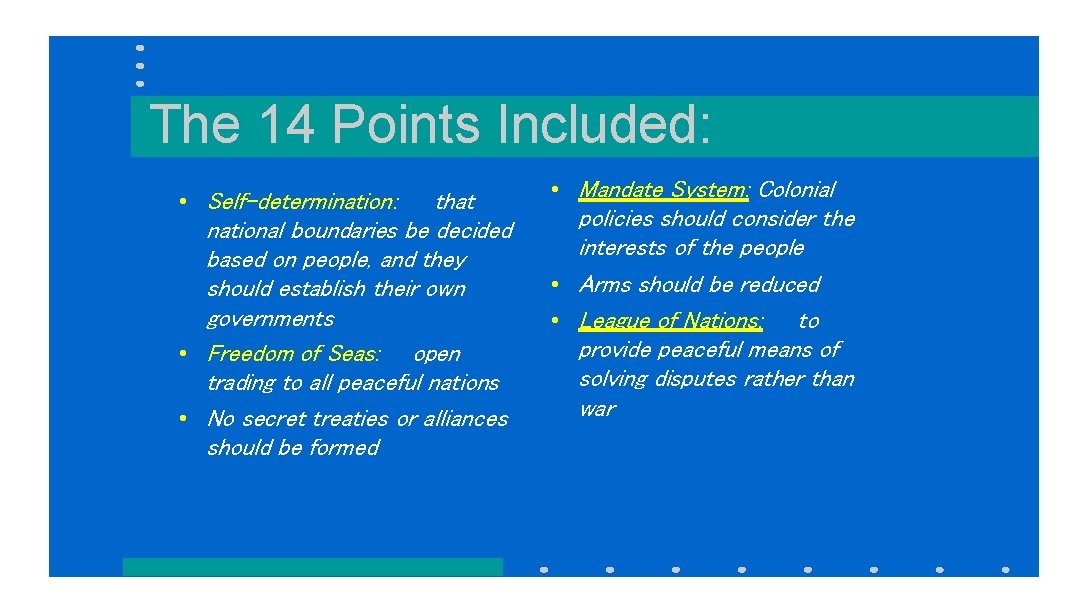 The 14 Points Included:

• Self-determination: that national boundaries be decided based on people, and they should establish their own governments

• Freedom of Seas: open trading to all peaceful nations

• No secret treaties or alliances should be formed

• Mandate System: Colonial policies should consider the interests of the people

• Arms should be reduced

• League of Nations: to provide peaceful means of solving disputes rather than war